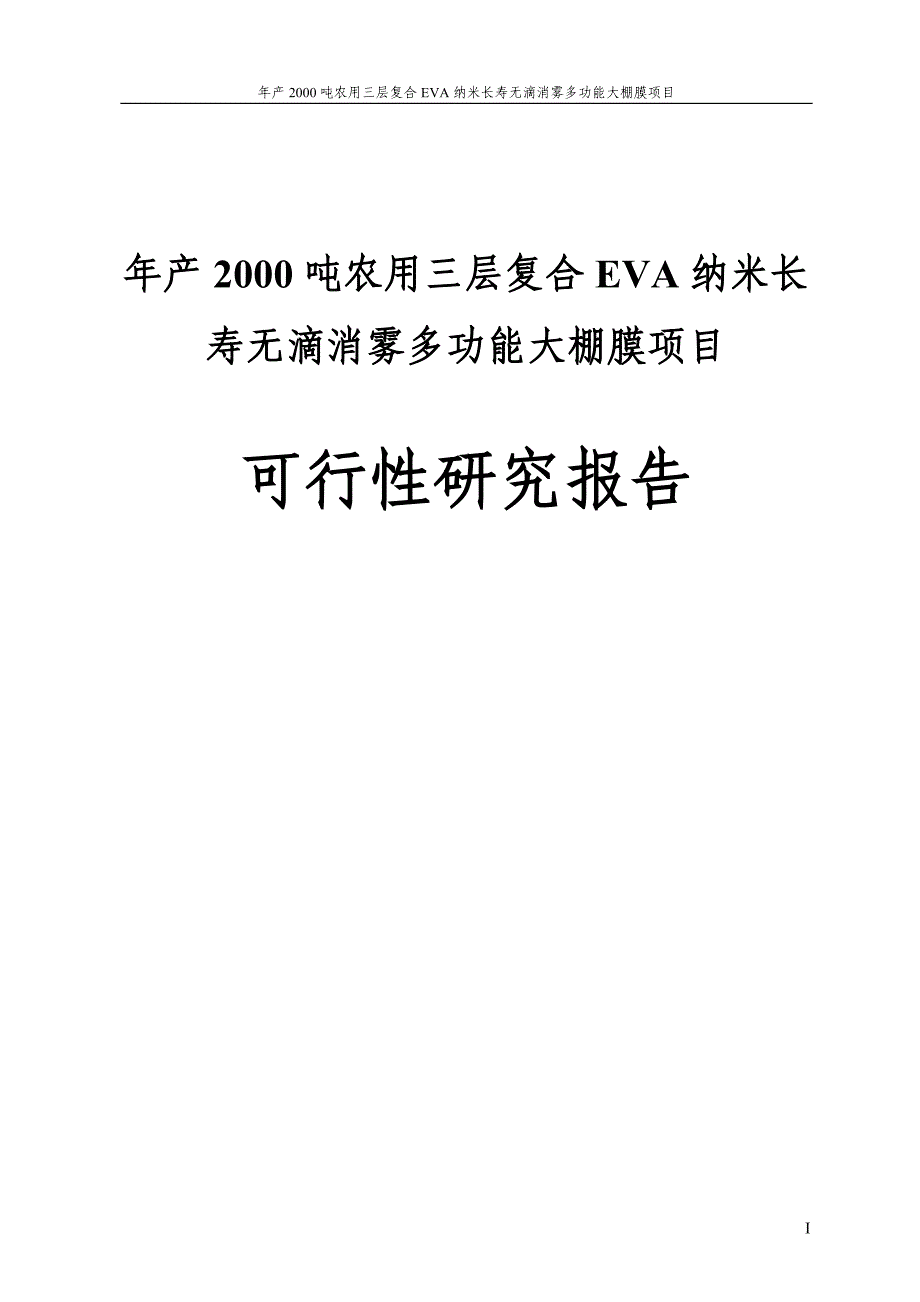 年产 2000 吨农用三层复合 EVA 纳米长寿无滴消雾多功能大棚膜项目

年产 2000 吨农用三层复合 EVA 纳米长寿无滴消雾多功能大棚膜项目

可行性研究报告

I